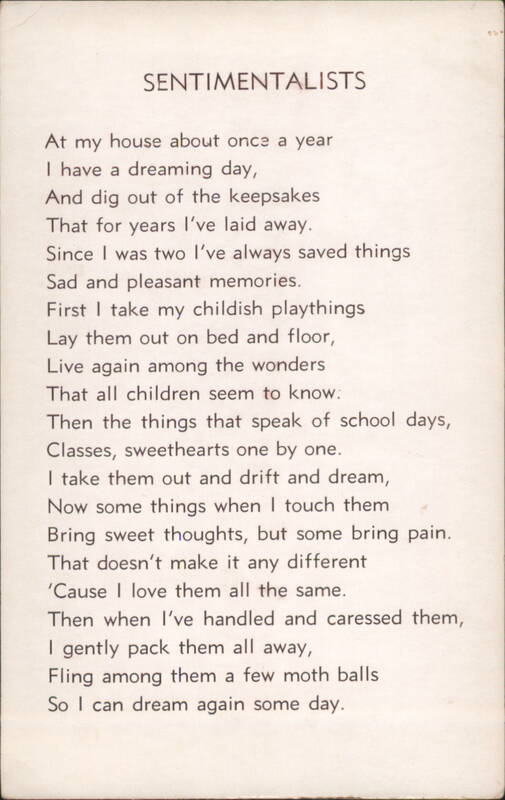 SENTIMENTALISTS

At my house about once a year
I have a dreaming day,
And dig out of the keepsakes
That for years I've laid away.
Since I was two I've always saved things
Sad and pleasant memories.
First I take my childish playthings
Lay them out on bed and floor,
Live again among the wonders
That all children seem to know.
Then the things that speak of school days,
Classes, sweethearts one by one.
I take them out and drift and dream,
Now some things when I touch them
Bring sweet thoughts, but some bring pain.
That doesn't make it any different
'Cause I love them all the same.
Then when I've handled and caressed them,
I gently pack them all away,
Fling among them a few moth balls
So I can dream again some day.